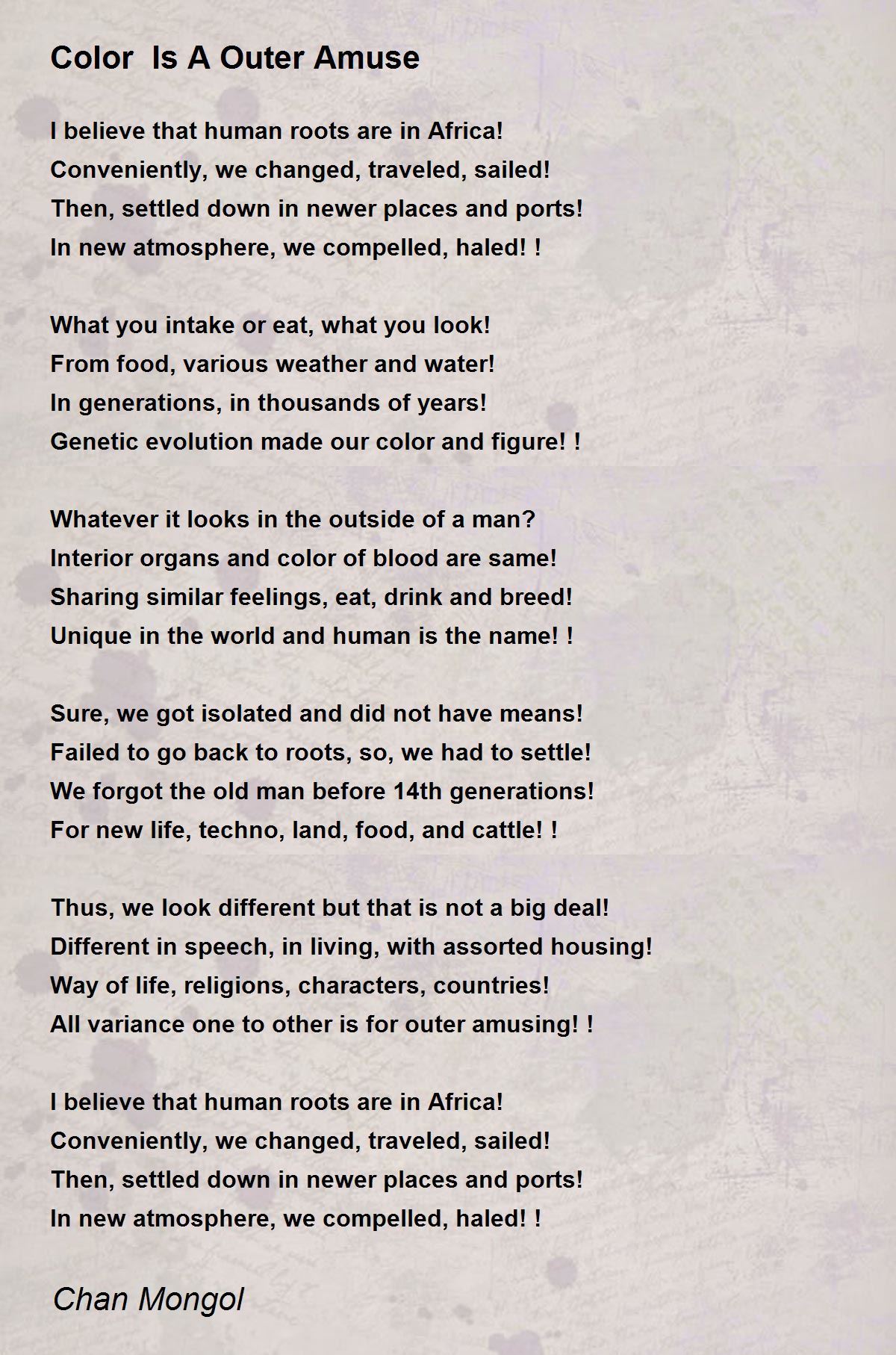 Color  Is A Outer Amuse

I believe that human roots are in Africa!
Conveniently, we changed, traveled, sailed!
Then, settled down in newer places and ports!
In new atmosphere, we compelled, haled! !

What you intake or eat, what you look!
From food, various weather and water!
In generations, in thousands of years!
Genetic evolution made our color and figure! !

Whatever it looks in the outside of a man?
Interior organs and color of blood are same!
Sharing similar feelings, eat, drink and breed!
Unique in the world and human is the name! !

Sure, we got isolated and did not have means!
Failed to go back to roots, so, we had to settle!
We forgot the old man before 14th generations!
For new life, techno, land, food, and cattle! !

Thus, we look different but that is not a big deal!
Different in speech, in living, with assorted housing!
Way of life, religions, characters, countries!
All variance one to other is for outer amusing! !

I believe that human roots are in Africa!
Conveniently, we changed, traveled, sailed!
Then, settled down in newer places and ports!
In new atmosphere, we compelled, haled! !

Chan Mongol